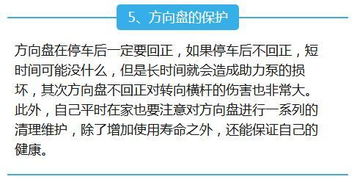 5、方向盘的保护

方向盘在停车后一定要回正，如果停车后不回正，短时间可能没什么，但是长时间就会造成助力泵的损坏，其次方向盘不回正对转向横杆的伤害也非常大。此外，自己平时在家也要注意对方向盘进行一系列的清理维护，除了增加使用寿命之外，还能保证自己的健康。